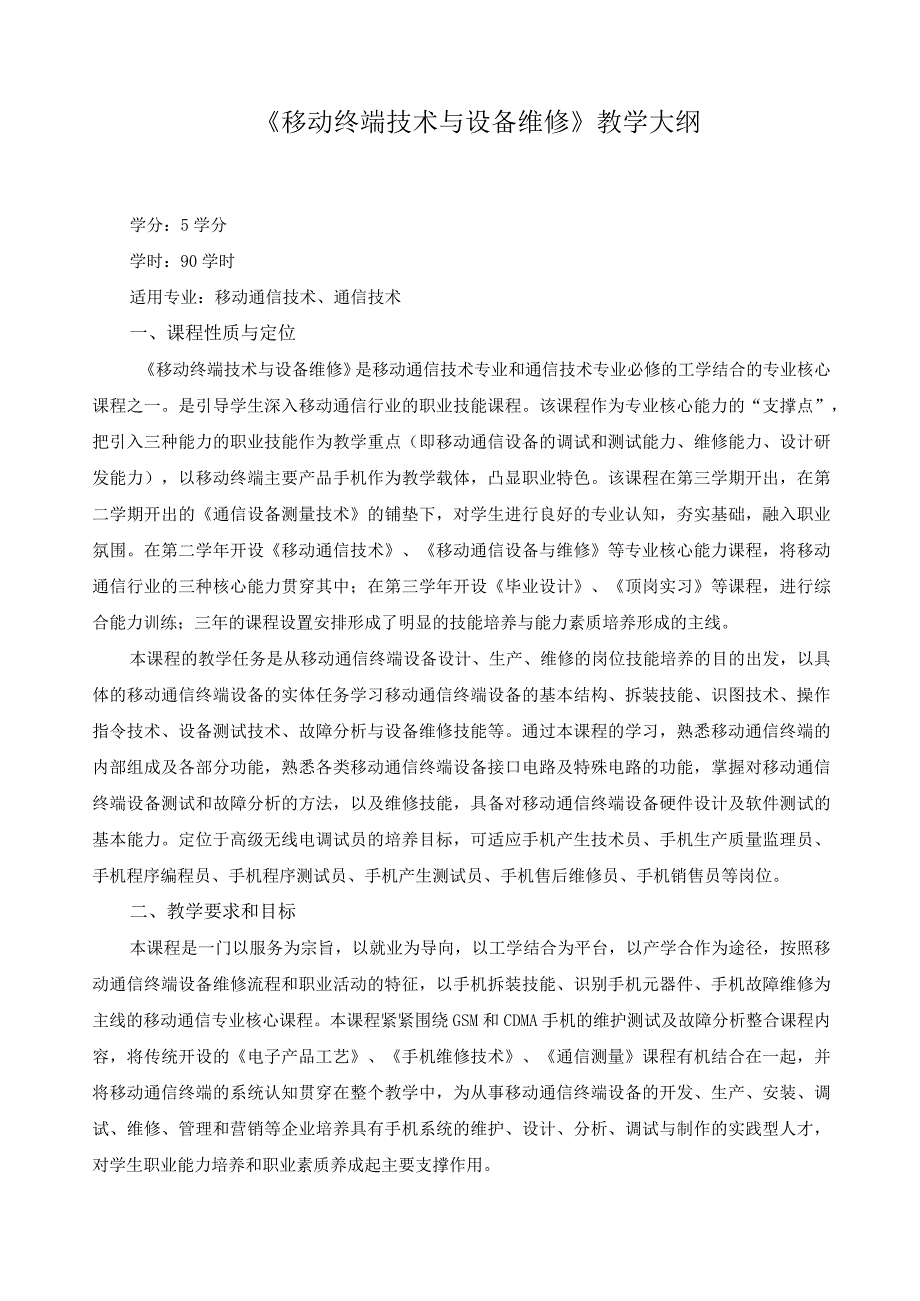 《移动终端技术与设备维修》教学大纲

学分：5学分

学时：90学时

适用专业：移动通信技术、通信技术

一、课程性质与定位

《移动终端技术与设备维修》是移动通信技术专业和通信技术专业必修的工学结合的专业核心课程之一。是引导学生深入移动通信行业的职业技能课程。该课程作为专业核心能力的“支撑点”，把引入三种能力的职业技能作为教学重点（即移动通信设备的调试和测试能力、维修能力、设计研发能力），以移动终端主要产品手机作为教学载体，凸显职业特色。该课程在第三学期开出，在第二学期开出的《通信设备测量技术》的铺垫下，对学生进行良好的专业认知，夯实基础，融入职业氛围。在第二学年开设《移动通信技术》、《移动通信设备与维修》等专业核心能力课程，将移动通信行业的三种核心能力贯穿其中；在第三学年开设《毕业设计》、《顶岗实习》等课程，进行综合能力训练；三年的课程设置安排形成了明显的技能培养与能力素质培养形成的主线。

本课程的教学任务是从移动通信终端设备设计、生产、维修的岗位技能培养的目的出发，以具体的移动通信终端设备的实体任务学习移动通信终端设备的基本结构、拆装技能、识图技术、操作指令技术、设备测试技术、故障分析与设备维修技能等。通过本课程的学习，熟悉移动通信终端的内部组成及各部分功能，熟悉各类移动通信终端设备接口电路及特殊电路的功能，掌握对移动通信终端设备测试和故障分析的方法，以及维修技能，具备对移动通信终端设备硬件设计及软件测试的基本能力。定位于高级无线电调试员的培养目标，可适应手机产生技术员、手机生产质量监理员、手机程序编程员、手机程序测试员、手机产生测试员、手机售后维修员、手机销售员等岗位。

二、教学要求和目标

本课程是一门以服务为宗旨，以就业为导向，以工学结合为平台，以产学合作为途径，按照移动通信终端设备维修流程和职业活动的特征，以手机拆装技能、识别手机元器件、手机故障维修为主线的移动通信专业核心课程。本课程紧紧围绕GSM和CDMA手机的维护测试及故障分析整合课程内容，将传统开设的《电子产品工艺》、《手机维修技术》、《通信测量》课程有机结合在一起，并将移动通信终端的系统认知贯穿在整个教学中，为从事移动通信终端设备的开发、生产、安装、调试、维修、管理和营销等企业培养具有手机系统的维护、设计、分析、调试与制作的实践型人才，对学生职业能力培养和职业素质养成起主要支撑作用。